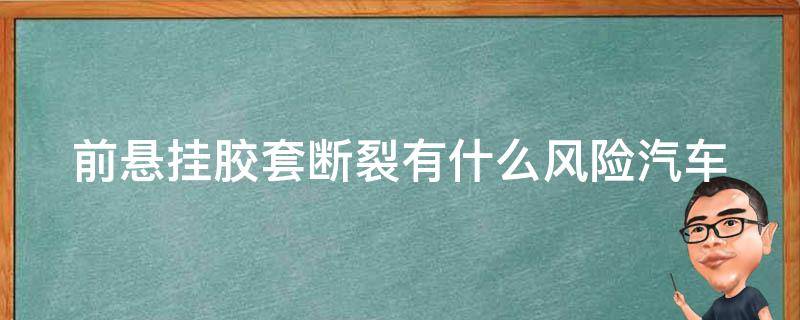 前悬挂胶套断裂有什么风险汽车